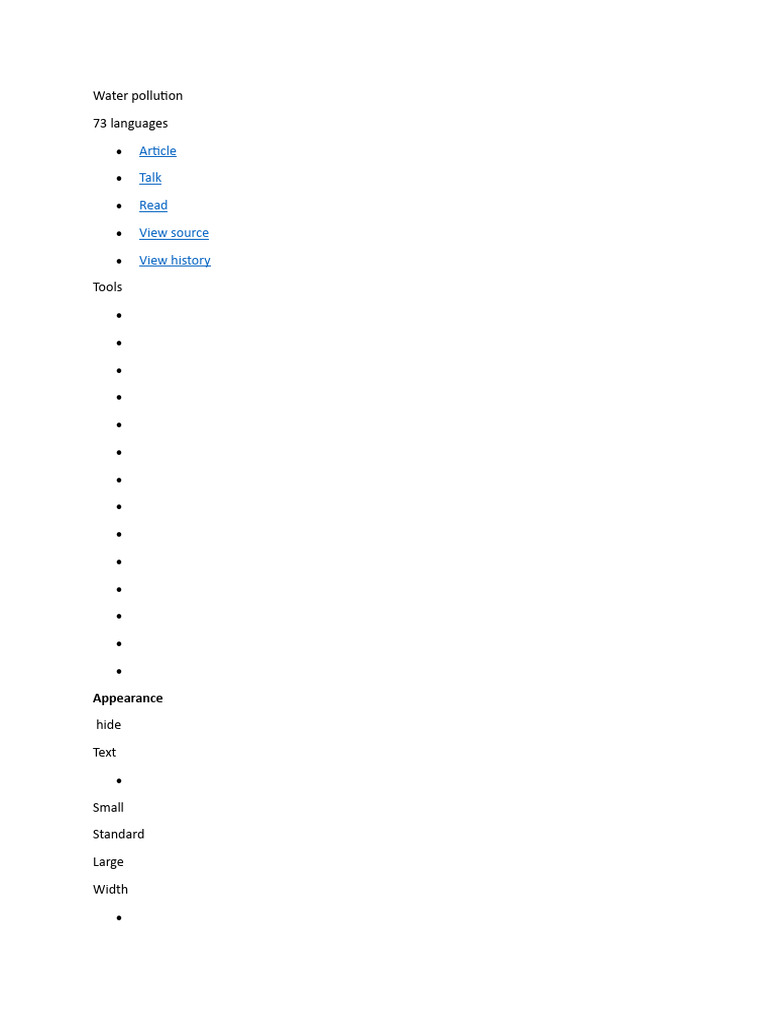 Water pollution

73 languages

- Article
- Talk
- Read
- View source
- View history

Tools

Appearance

hide

Text

Small

Standard

Large

Width